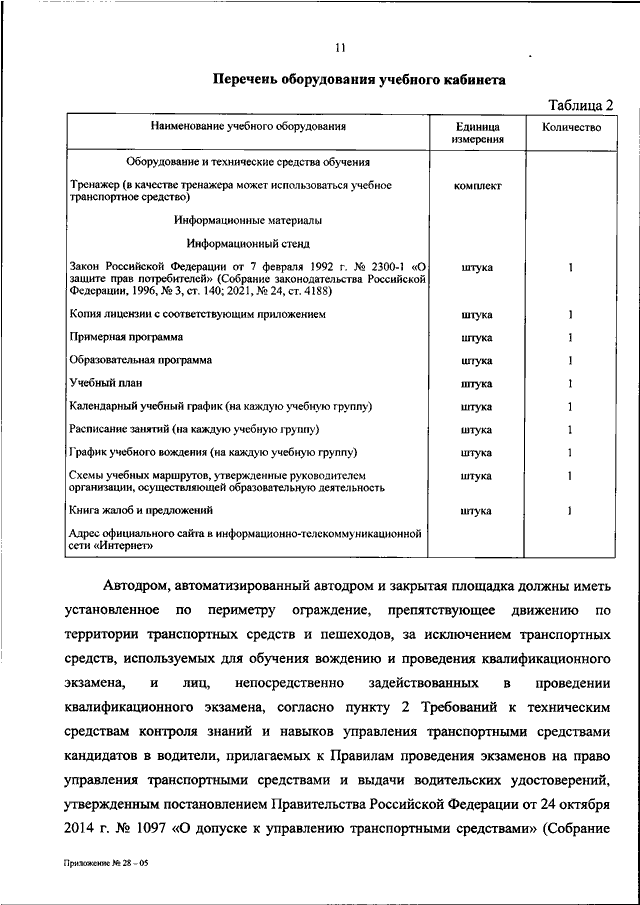 11

Перечень оборудования учебного кабинета

Таблица 2

| Наименование учебного оборудования | Единица измерения | Количество |
|---|---|---|
| Оборудование и технические средства обучения | | |
| Тренажер (в качестве тренажера может использоваться учебное транспортное средство) | комплект | |
| Информационные материалы | | |
| Информационный стенд | | |
| Закон Российской Федерации от 7 февраля 1992 г. № 2300-1 «О защите прав потребителей» (Собрание законодательства Российской Федерации, 1996, № 3, ст. 140; 2021, № 24, ст. 4188) | штука | 1 |
| Копия лицензии с соответствующим приложением | штука | 1 |
| Примерная программа | штука | 1 |
| Образовательная программа | штука | 1 |
| Учебный план | штука | 1 |
| Календарный учебный график (на каждую учебную группу) | штука | 1 |
| Расписание занятий (на каждую учебную группу) | штука | 1 |
| График учебного вождения (на каждую учебную группу) | штука | 1 |
| Схемы учебных маршрутов, утвержденные руководителем организации, осуществляющей образовательную деятельность | штука | 1 |
| Книга жалоб и предложений | штука | 1 |
| Адрес официального сайта в информационно-телекоммуникационной сети «Интернет» | | |

Автодром, автоматизированный автодром и закрытая площадка должны иметь установленное по периметру ограждение, препятствующее движению по территории транспортных средств и пешеходов, за исключением транспортных средств, используемых для обучения вождению и проведения квалификационного экзамена, и лиц, непосредственно задействованных в проведении квалификационного экзамена, согласно пункту 2 Требований к техническим средствам контроля знаний и навыков управления транспортными средствами кандидатов в водители, прилагаемых к Правилам проведения экзаменов на право управления транспортными средствами и выдачи водительских удостоверений, утвержденным постановлением Правительства Российской Федерации от 24 октября 2014 г. № 1097 «О допуске к управлению транспортными средствами» (Собрание

Приложение № 28 – 05